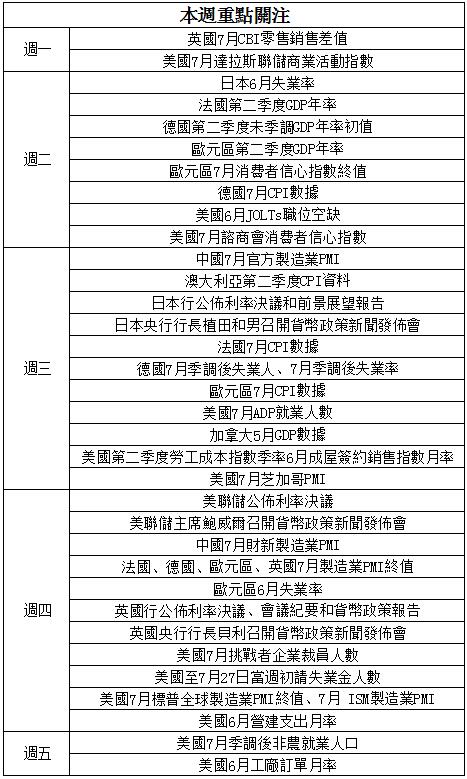 | 本週重點關注 | |
|---|---|
| 週一 | 英國7月CBI零售銷售差值 |
| | 美國7月達拉斯聯儲商業活動指數 |
| 週二 | 日本6月失業率 |
| | 法國第二季度GDP年率 |
| | 德國第二季度未季調GDP年率初值 |
| | 歐元區第二季度GDP年率 |
| | 歐元區7月消費者信心指數終值 |
| | 德國7月CPI數據 |
| | 美國6月JOLTs職位空缺 |
| | 美國7月諮商會消費者信心指數 |
| 週三 | 中國7月官方製造業PMI |
| | 澳大利亞第二季度CPI資料 |
| | 日本行公佈利率決議和前景展望報告 |
| | 日本央行行長植田和男召開貨幣政策新聞發佈會 |
| | 法國7月CPI數據 |
| | 德國7月季調後失業人、7月季調後失業率 |
| | 歐元區7月CPI數據 |
| | 美國7月ADP就業人數 |
| | 加拿大5月GDP數據 |
| | 美國第二季度勞工成本指數季率6月成屋簽約銷售指數月率 |
| | 美國7月芝加哥PMI |
| 週四 | 美聯儲公佈利率決議 |
| | 美聯儲主席鮑威爾召開貨幣政策新聞發佈會 |
| | 中國7月財新製造業PMI |
| | 法國、德國、歐元區、英國7月製造業PMI終值 |
| | 歐元區6月失業率 |
| | 英國行公佈利率決議、會議紀要和貨幣政策報告 |
| | 英國央行行長貝利召開貨幣政策新聞發佈會 |
| | 美國7月挑戰者企業裁員人數 |
| | 美國至7月27日當週初請失業金人數 |
| | 美國7月標普全球製造業PMI終值、7月 ISM製造業PMI |
| | 美國6月營建支出月率 |
| 週五 | 美國7月季調後非農就業人口 |
| | 美國6月工廠訂單月率 |